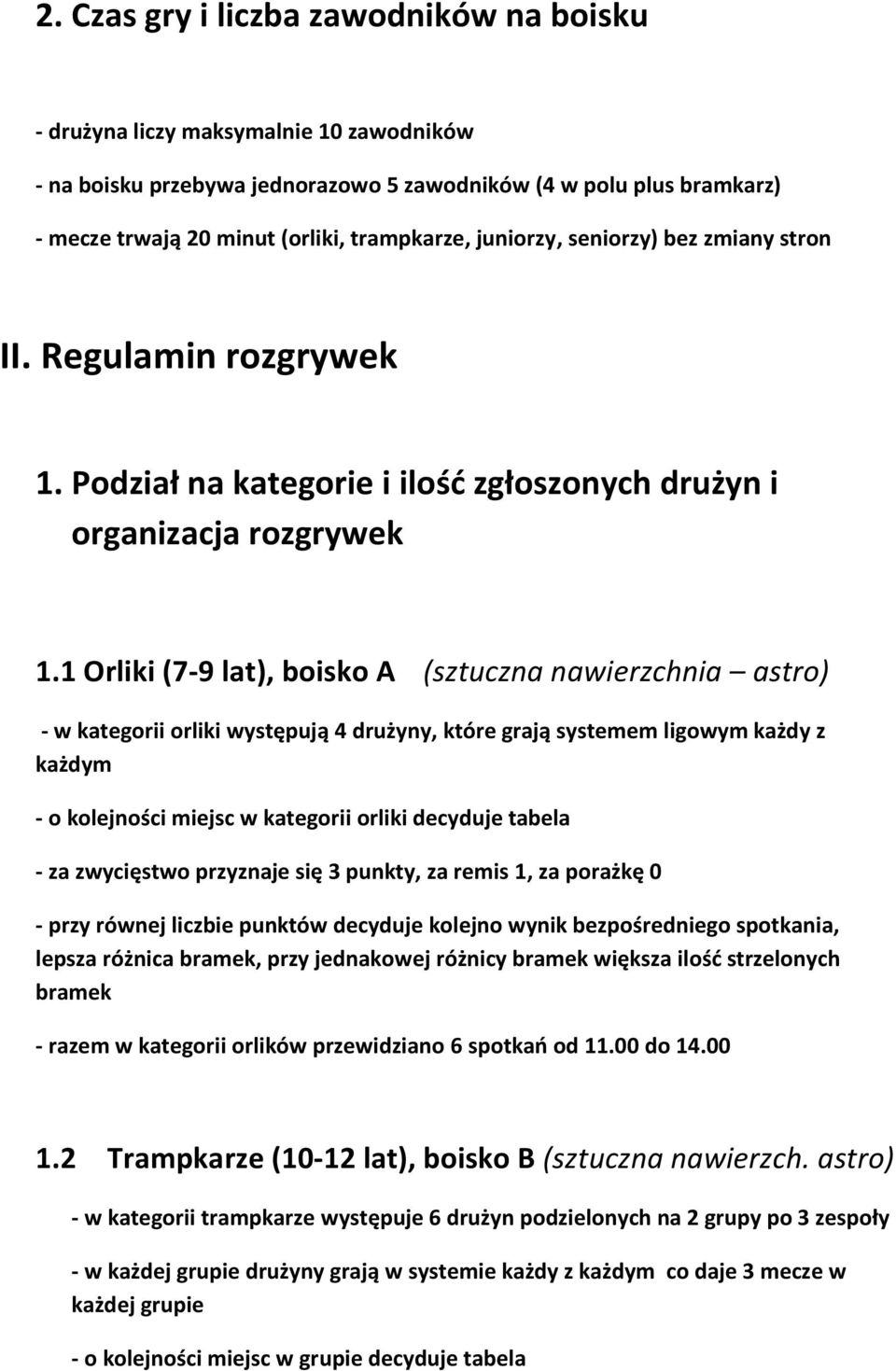 2. Czas gry i liczba zawodników na boisku

- drużyna liczy maksymalnie 10 zawodników

- na boisku przebywa jednorazowo 5 zawodników (4 w polu plus bramkarz)

- mecze trwają 20 minut (orliki, trampkarze, juniorzy, seniorzy) bez zmiany stron

II. Regulamin rozgrywek

1. Podział na kategorie i ilość zgłoszonych drużyn i organizacja rozgrywek

1.1 Orliki (7-9 lat), boisko A (sztuczna nawierzchnia – astro)

- w kategorii orliki występują 4 drużyny, które grają systemem ligowym każdy z każdym

- o kolejności miejsc w kategorii orliki decyduje tabela

- za zwycięstwo przyznaje się 3 punkty, za remis 1, za porażkę 0

- przy równej liczbie punktów decyduje kolejno wynik bezpośredniego spotkania, lepsza różnica bramek, przy jednakowej różnicy bramek większa ilość strzelonych bramek

- razem w kategorii orlików przewidziano 6 spotkań od 11.00 do 14.00

1.2 Trampkarze (10-12 lat), boisko B (sztuczna nawierzch. astro)

- w kategorii trampkarze występuje 6 drużyn podzielonych na 2 grupy po 3 zespoły

- w każdej grupie drużyny grają w systemie każdy z każdym co daje 3 mecze w każdej grupie

- o kolejności miejsc w grupie decyduje tabela